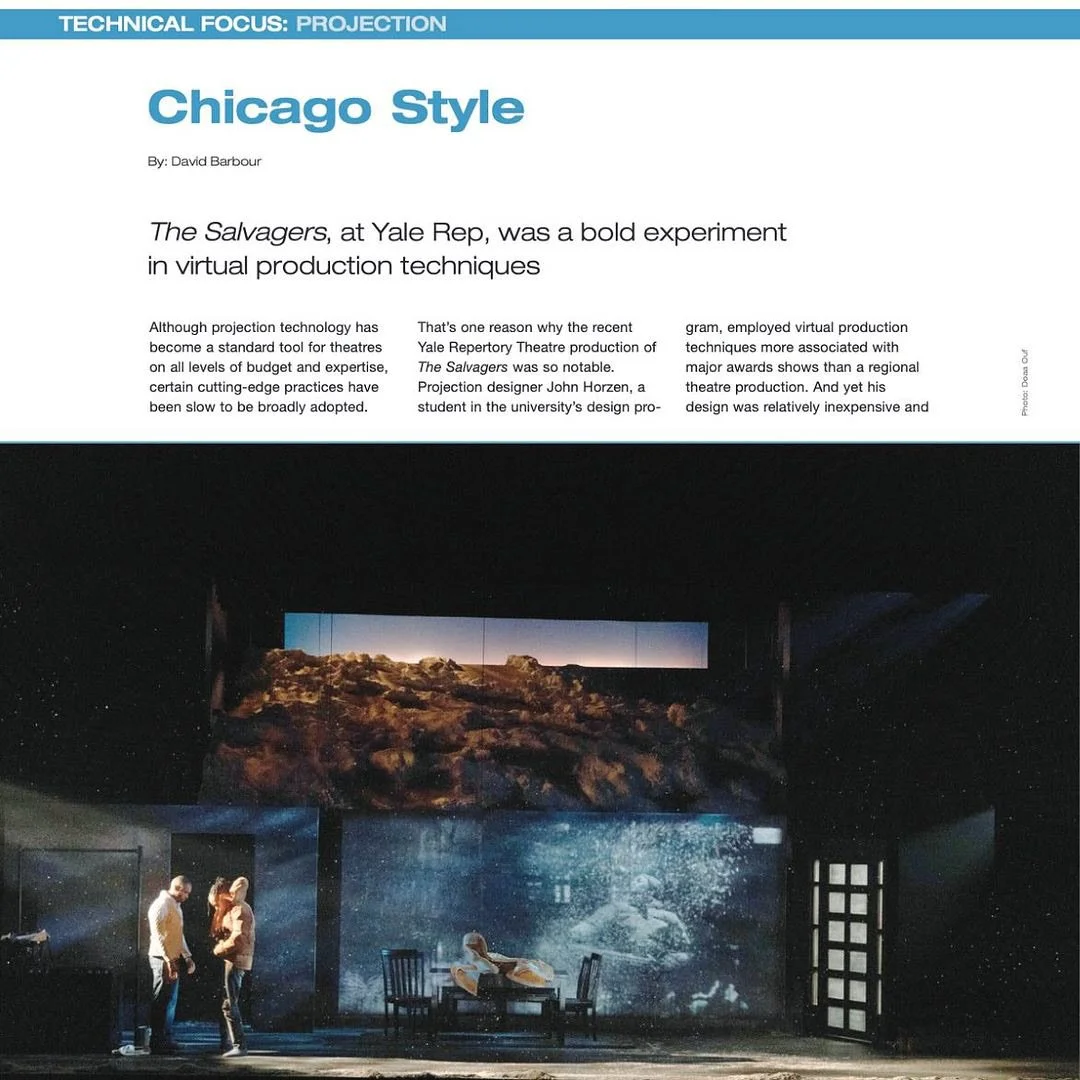 TECHNICAL FOCUS: PROJECTION

Chicago Style

By: David Barbour

The Salvagers, at Yale Rep, was a bold experiment in virtual production techniques

Although projection technology has become a standard tool for theatres on all levels of budget and expertise, certain cutting-edge practices have been slow to be broadly adopted.

That's one reason why the recent Yale Repertory Theatre production of The Salvagers was so notable. Projection designer John Horzen, a student in the university's design program, employed virtual production techniques more associated with major awards shows than a regional theatre production. And yet his design was relatively inexpensive and

Photo: Doaa Ouf